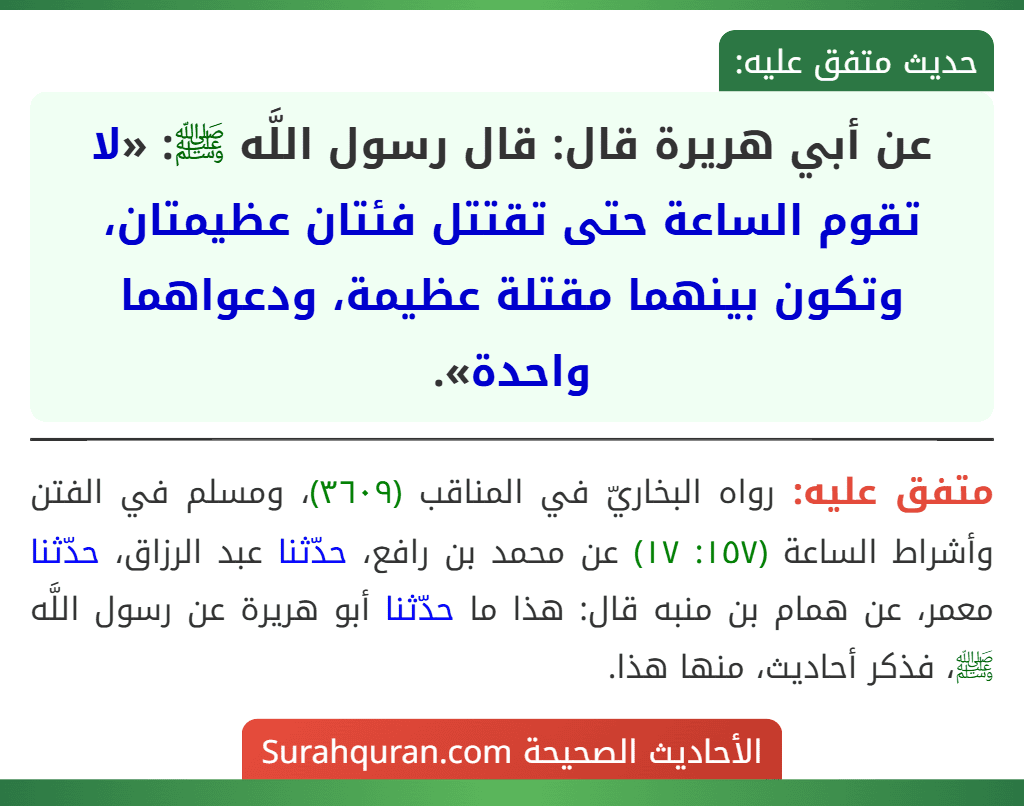 حديث متفق عليه:

عن أبي هريرة قال: قال رسول اللَّه ﷺ: «لا تقوم الساعة حتى تقتتل فئتان عظيمتان، وتكون بينهما مقتلة عظيمة، ودعواهما واحدة».

متفق عليه: رواه البخاريّ في المناقب (٣٦٠٩)، ومسلم في الفتن وأشراط الساعة (١٥٧: ١٧) عن محمد بن رافع، حدّثنا عبد الرزاق، حدّثنا معمر، عن همام بن منبه قال: هذا ما حدّثنا أبو هريرة عن رسول اللَّه ﷺ، فذكر أحاديث، منها هذا.

الأحاديث الصحيحة Surahquran.com